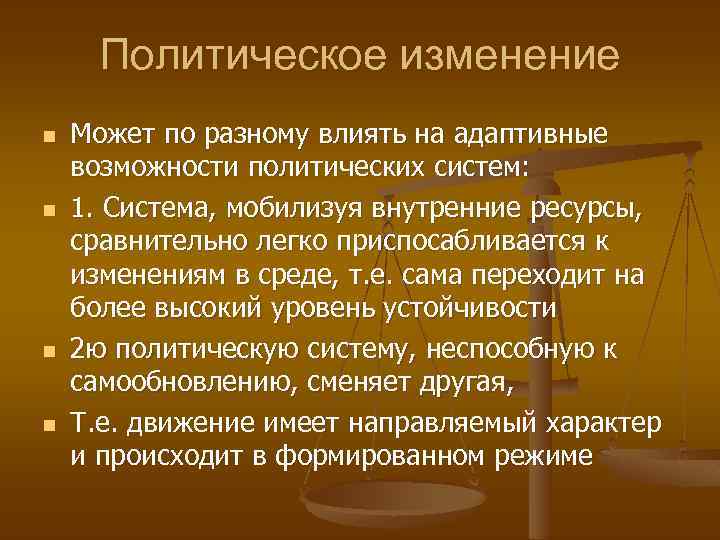 Политическое изменение

Может по разному влиять на адаптивные возможности политических систем:

1. Система, мобилизуя внутренние ресурсы, сравнительно легко приспосабливается к изменениям в среде, т.е. сама переходит на более высокий уровень устойчивости

2ю политическую систему, неспособную к самообновлению, сменяет другая,

Т.е. движение имеет направляемый характер и происходит в формированном режиме